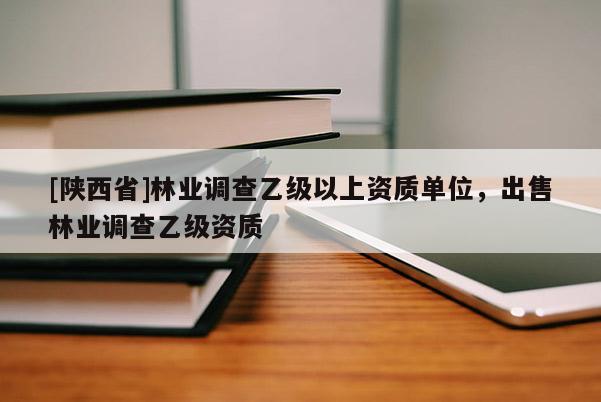 [陕西省]林业调查乙级以上资质单位，出售林业调查乙级资质